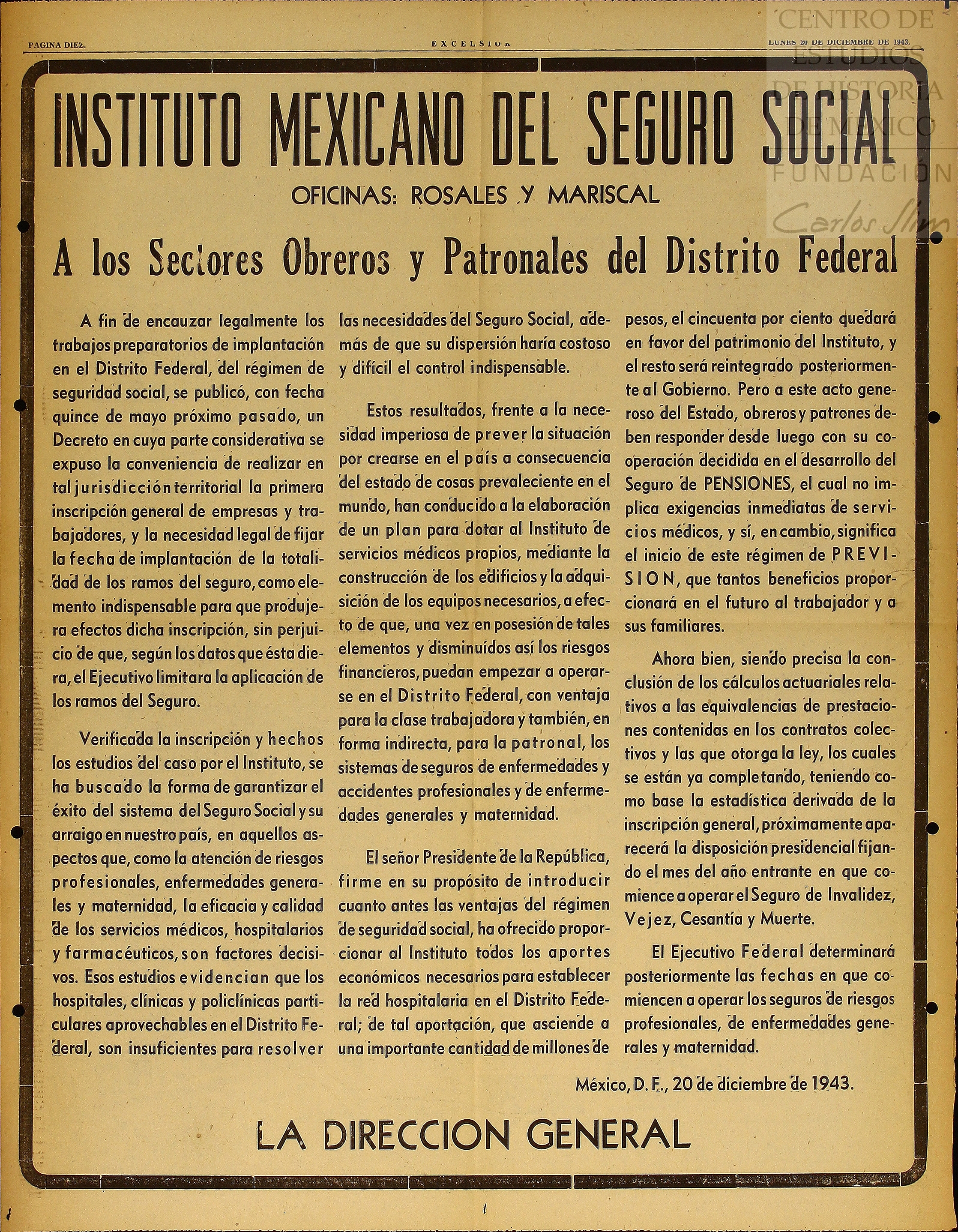 PAGINA DIEZ.

EXCELSIOR

LUNES 20 DE DICIEMBRE DE 1943.

CENTRO DE ESTUDIOS DE HISTORIA DE MÉXICO FUNDACIÓN Carlos Slim

INSTITUTO MEXICANO DEL SEGURO SOCIAL

OFICINAS: ROSALES Y MARISCAL

A los Sectores Obreros y Patronales del Distrito Federal

A fin de encauzar legalmente los trabajos preparatorios de implantación en el Distrito Federal, del régimen de seguridad social, se publicó, con fecha quince de mayo próximo pasado, un Decreto en cuya parte considerativa se expuso la conveniencia de realizar en tal jurisdicción territorial la primera inscripción general de empresas y trabajadores, y la necesidad legal de fijar la fecha de implantación de la totalidad de los ramos del seguro, como elemento indispensable para que produjera efectos dicha inscripción, sin perjuicio de que, según los datos que ésta diera, el Ejecutivo limitara la aplicación de los ramos del Seguro.

Verificada la inscripción y hechos los estudios del caso por el Instituto, se ha buscado la forma de garantizar el éxito del sistema del Seguro Social y su arraigo en nuestro país, en aquellos aspectos que, como la atención de riesgos profesionales, enfermedades generales y maternidad, la eficacia y calidad de los servicios médicos, hospitalarios y farmacéuticos, son factores decisivos. Esos estudios evidencian que los hospitales, clínicas y policlínicas particulares aprovechables en el Distrito Federal, son insuficientes para resolver las necesidades del Seguro Social, además de que su dispersión haría costoso y difícil el control indispensable.

Estos resultados, frente a la necesidad imperiosa de prever la situación por crearse en el país a consecuencia del estado de cosas prevaleciente en el mundo, han conducido a la elaboración de un plan para dotar al Instituto de servicios médicos propios, mediante la construcción de los edificios y la adquisición de los equipos necesarios, a efecto de que, una vez en posesión de tales elementos y disminuídos así los riesgos financieros, puedan empezar a operarse en el Distrito Federal, con ventaja para la clase trabajadora y también, en forma indirecta, para la patronal, los sistemas de seguros de enfermedades y accidentes profesionales y de enfermedades generales y maternidad.

El señor Presidente de la República, firme en su propósito de introducir cuanto antes las ventajas del régimen de seguridad social, ha ofrecido proporcionar al Instituto todos los aportes económicos necesarios para establecer la red hospitalaria en el Distrito Federal; de tal aportación, que asciende a una importante cantidad de millones de pesos, el cincuenta por ciento quedará en favor del patrimonio del Instituto, y el resto será reintegrado posteriormente al Gobierno. Pero a este acto generoso del Estado, obreros y patrones deben responder desde luego con su cooperación decidida en el desarrollo del Seguro de PENSIONES, el cual no implica exigencias inmediatas de servicios médicos, y sí, en cambio, significa el inicio de este régimen de PREVISION, que tantos beneficios proporcionará en el futuro al trabajador y a sus familiares.

Ahora bien, siendo precisa la conclusión de los cálculos actuariales relativos a las equivalencias de prestaciones contenidas en los contratos colectivos y las que otorga la ley, los cuales se están ya completando, teniendo como base la estadística derivada de la inscripción general, próximamente aparecerá la disposición presidencial fijando el mes del año entrante en que comience a operar el Seguro de Invalidez, Vejez, Cesantía y Muerte.

El Ejecutivo Federal determinará posteriormente las fechas en que comiencen a operar los seguros de riesgos profesionales, de enfermedades generales y maternidad.

México, D. F., 20 de diciembre de 1943.

LA DIRECCION GENERAL